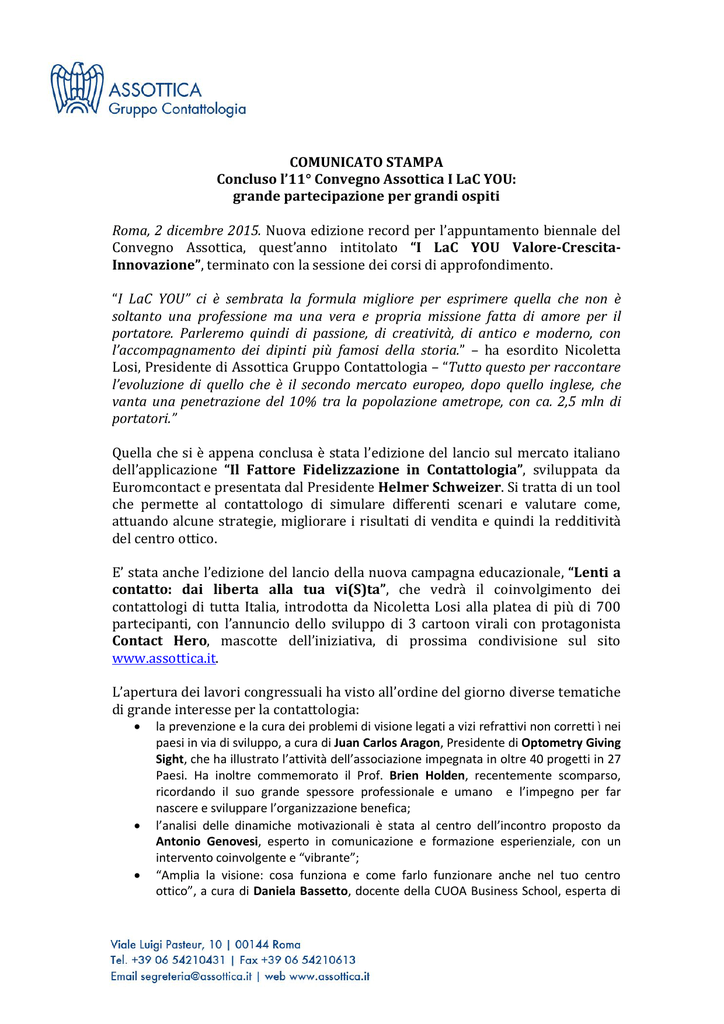 ASSOTTICA
Gruppo Contattologia

COMUNICATO STAMPA
Concluso l'11° Convegno Assottica I LaC YOU:
grande partecipazione per grandi ospiti

Roma, 2 dicembre 2015. Nuova edizione record per l'appuntamento biennale del Convegno Assottica, quest'anno intitolato "I LaC YOU Valore-Crescita-Innovazione", terminato con la sessione dei corsi di approfondimento.

"I LaC YOU" ci è sembrata la formula migliore per esprimere quella che non è soltanto una professione ma una vera e propria missione fatta di amore per il portatore. Parleremo quindi di passione, di creatività, di antico e moderno, con l'accompagnamento dei dipinti più famosi della storia." – ha esordito Nicoletta Losi, Presidente di Assottica Gruppo Contattologia – "Tutto questo per raccontare l'evoluzione di quello che è il secondo mercato europeo, dopo quello inglese, che vanta una penetrazione del 10% tra la popolazione ametrope, con ca. 2,5 mln di portatori."

Quella che si è appena conclusa è stata l'edizione del lancio sul mercato italiano dell'applicazione "Il Fattore Fidelizzazione in Contattologia", sviluppata da Euromcontact e presentata dal Presidente Helmer Schweizer. Si tratta di un tool che permette al contattologo di simulare differenti scenari e valutare come, attuando alcune strategie, migliorare i risultati di vendita e quindi la redditività del centro ottico.

E' stata anche l'edizione del lancio della nuova campagna educazionale, "Lenti a contatto: dai liberta alla tua vi(S)ta", che vedrà il coinvolgimento dei contattologi di tutta Italia, introdotta da Nicoletta Losi alla platea di più di 700 partecipanti, con l'annuncio dello sviluppo di 3 cartoon virali con protagonista Contact Hero, mascotte dell'iniziativa, di prossima condivisione sul sito www.assottica.it.

L'apertura dei lavori congressuali ha visto all'ordine del giorno diverse tematiche di grande interesse per la contattologia:
• la prevenzione e la cura dei problemi di visione legati a vizi refrattivi non corretti ì nei paesi in via di sviluppo, a cura di Juan Carlos Aragon, Presidente di Optometry Giving Sight, che ha illustrato l'attività dell'associazione impegnata in oltre 40 progetti in 27 Paesi. Ha inoltre commemorato il Prof. Brien Holden, recentemente scomparso, ricordando il suo grande spessore professionale e umano e l'impegno per far nascere e sviluppare l'organizzazione benefica;
• l'analisi delle dinamiche motivazionali è stata al centro dell'incontro proposto da Antonio Genovesi, esperto in comunicazione e formazione esperienziale, con un intervento coinvolgente e "vibrante";
• "Amplia la visione: cosa funziona e come farlo funzionare anche nel tuo centro ottico", a cura di Daniela Bassetto, docente della CUOA Business School, esperta di

Viale Luigi Pasteur, 10 | 00144 Roma
Tel. +39 06 54210431 | Fax +39 06 54210613
Email segreteria@assottica.it | web www.assottica.it